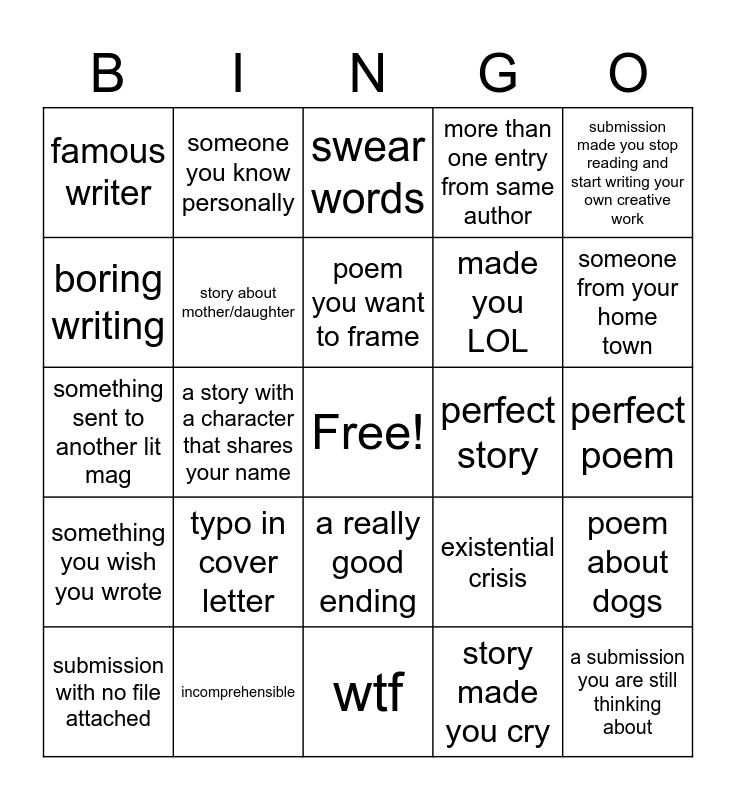 | B | I | N | G | O |
|---|---|---|---|---|
| famous writer | someone you know personally | swear words | more than one entry from same author | submission made you stop reading and start writing your own creative work |
| boring writing | story about mother/daughter | poem you want to frame | made you LOL | someone from your home town |
| something sent to another lit mag | a story with a character that shares your name | Free! | perfect story | perfect poem |
| something you wish you wrote | typo in cover letter | a really good ending | existential crisis | poem about dogs |
| submission with no file attached | incomprehensible | wtf | story made you cry | a submission you are still thinking about |